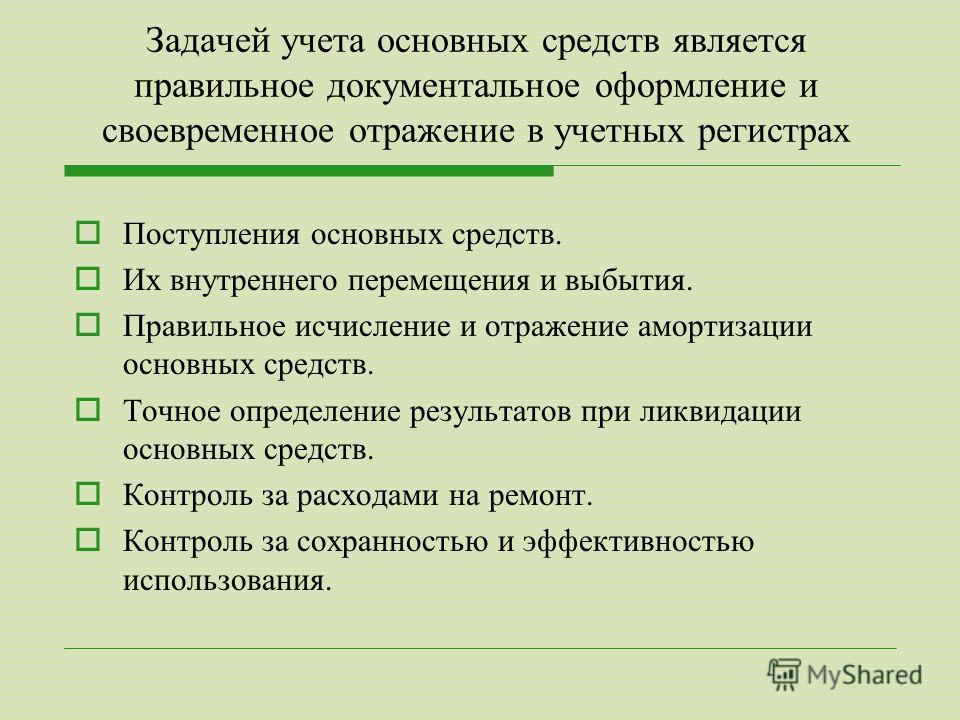 Задачей учета основных средств является правильное документальное оформление и своевременное отражение в учетных регистрах

Поступления основных средств.

Их внутреннего перемещения и выбытия.

Правильное исчисление и отражение амортизации основных средств.

Точное определение результатов при ликвидации основных средств.

Контроль за расходами на ремонт.

Контроль за сохранностью и эффективностью использования.

MyShared